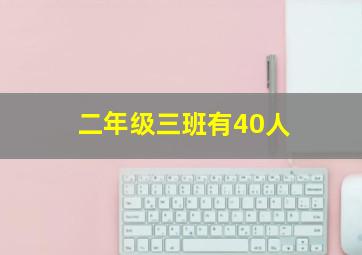 二年级三班有40人